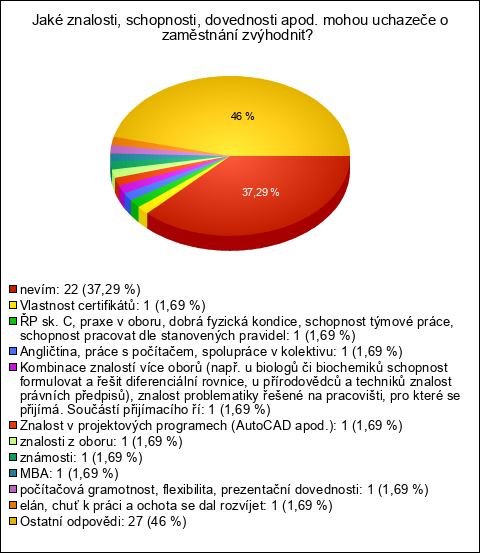 Jaké znalosti, schopnosti, dovednosti apod. mohou uchazeče o zaměstnání zvýhodnit?

46 %

37,29 %

nevím: 22 (37,29 %)
Vlastnost certifikátů: 1 (1,69 %)
ŘP sk. C, praxe v oboru, dobrá fyzická kondice, schopnost týmové práce, schopnost pracovat dle stanovených pravidel: 1 (1,69 %)
Angličtina, práce s počítačem, spolupráce v kolektivu: 1 (1,69 %)
Kombinace znalostí více oborů (např. u biologů či biochemiků schopnost formulovat a řešit diferenciální rovnice, u přírodovědců a techniků znalost právních předpisů), znalost problematiky řešené na pracovišti, pro které se přijímá. Součástí přijímacího ří: 1 (1,69 %)
Znalost v projektových programech (AutoCAD apod.): 1 (1,69 %)
znalosti z oboru: 1 (1,69 %)
známosti: 1 (1,69 %)
MBA: 1 (1,69 %)
počítačová gramotnost, flexibilita, prezentační dovednosti: 1 (1,69 %)
elán, chuť k práci a ochota se dal rozvíjet: 1 (1,69 %)
Ostatní odpovědi: 27 (46 %)